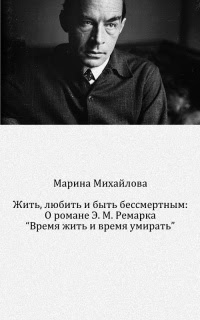 Марина Михайлова

Жить, любить и быть бессмертным: О романе Э. М. Ремарка "Время жить и время умирать"